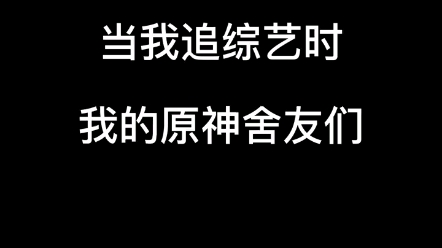 当我追综艺时

我的原神舍友们